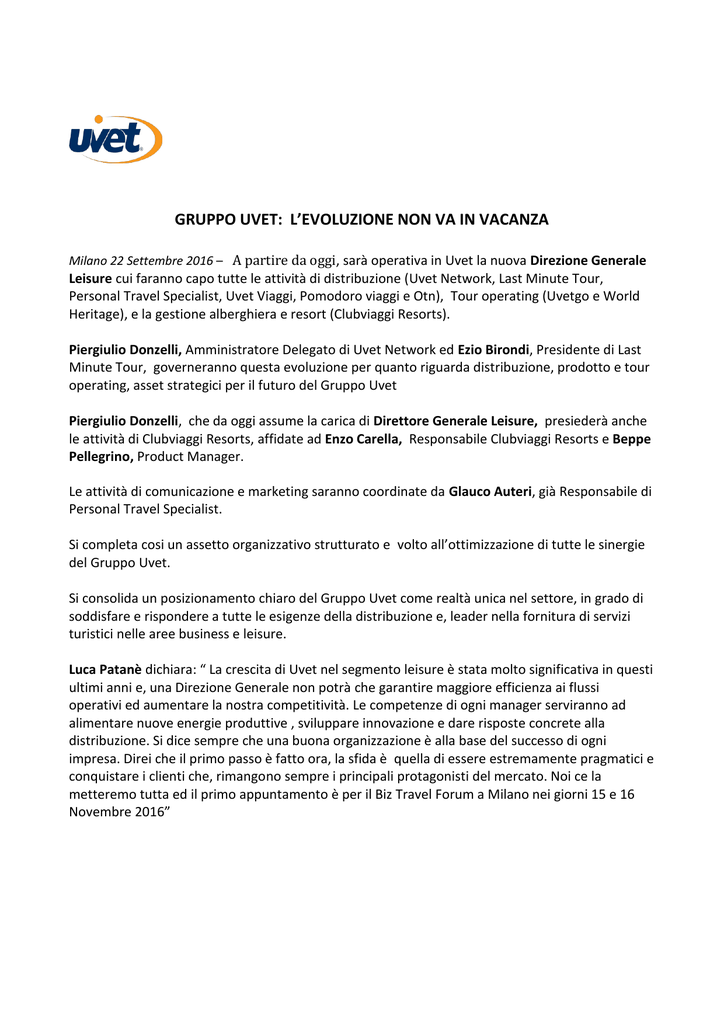 uvet

GRUPPO UVET: L'EVOLUZIONE NON VA IN VACANZA

Milano 22 Settembre 2016 – A partire da oggi, sarà operativa in Uvet la nuova Direzione Generale Leisure cui faranno capo tutte le attività di distribuzione (Uvet Network, Last Minute Tour, Personal Travel Specialist, Uvet Viaggi, Pomodoro viaggi e Otn), Tour operating (Uvetgo e World Heritage), e la gestione alberghiera e resort (Clubviaggi Resorts).

Piergiulio Donzelli, Amministratore Delegato di Uvet Network ed Ezio Birondi, Presidente di Last Minute Tour, governeranno questa evoluzione per quanto riguarda distribuzione, prodotto e tour operating, asset strategici per il futuro del Gruppo Uvet

Piergiulio Donzelli, che da oggi assume la carica di Direttore Generale Leisure, presiederà anche le attività di Clubviaggi Resorts, affidate ad Enzo Carella, Responsabile Clubviaggi Resorts e Beppe Pellegrino, Product Manager.

Le attività di comunicazione e marketing saranno coordinate da Glauco Auteri, già Responsabile di Personal Travel Specialist.

Si completa cosi un assetto organizzativo strutturato e volto all'ottimizzazione di tutte le sinergie del Gruppo Uvet.

Si consolida un posizionamento chiaro del Gruppo Uvet come realtà unica nel settore, in grado di soddisfare e rispondere a tutte le esigenze della distribuzione e, leader nella fornitura di servizi turistici nelle aree business e leisure.

Luca Patanè dichiara: " La crescita di Uvet nel segmento leisure è stata molto significativa in questi ultimi anni e, una Direzione Generale non potrà che garantire maggiore efficienza ai flussi operativi ed aumentare la nostra competitività. Le competenze di ogni manager serviranno ad alimentare nuove energie produttive , sviluppare innovazione e dare risposte concrete alla distribuzione. Si dice sempre che una buona organizzazione è alla base del successo di ogni impresa. Direi che il primo passo è fatto ora, la sfida è quella di essere estremamente pragmatici e conquistare i clienti che, rimangono sempre i principali protagonisti del mercato. Noi ce la metteremo tutta ed il primo appuntamento è per il Biz Travel Forum a Milano nei giorni 15 e 16 Novembre 2016"